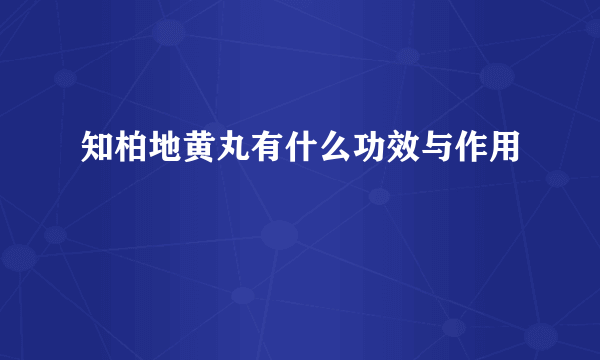 知柏地黄丸有什么功效与作用